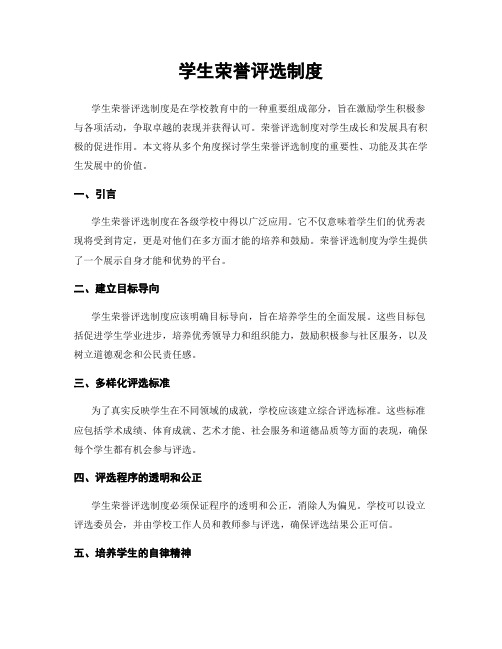 学生荣誉评选制度

学生荣誉评选制度是在学校教育中的一种重要组成部分，旨在激励学生积极参与各项活动，争取卓越的表现并获得认可。荣誉评选制度对学生成长和发展具有积极的促进作用。本文将从多个角度探讨学生荣誉评选制度的重要性、功能及其在学生发展中的价值。

一、引言

学生荣誉评选制度在各级学校中得以广泛应用。它不仅意味着学生们的优秀表现将受到肯定，更是对他们在多方面才能的培养和鼓励。荣誉评选制度为学生提供了一个展示自身才能和优势的平台。

二、建立目标导向

学生荣誉评选制度应该明确目标导向，旨在培养学生的全面发展。这些目标包括促进学生学业进步，培养优秀领导力和组织能力，鼓励积极参与社区服务，以及树立道德观念和公民责任感。

三、多样化评选标准

为了真实反映学生在不同领域的成就，学校应该建立综合评选标准。这些标准应包括学术成绩、体育成就、艺术才能、社会服务和道德品质等方面的表现，确保每个学生都有机会参与评选。

四、评选程序的透明和公正

学生荣誉评选制度必须保证程序的透明和公正，消除人为偏见。学校可以设立评选委员会，并由学校工作人员和教师参与评选，确保评选结果公正可信。

五、培养学生的自律精神